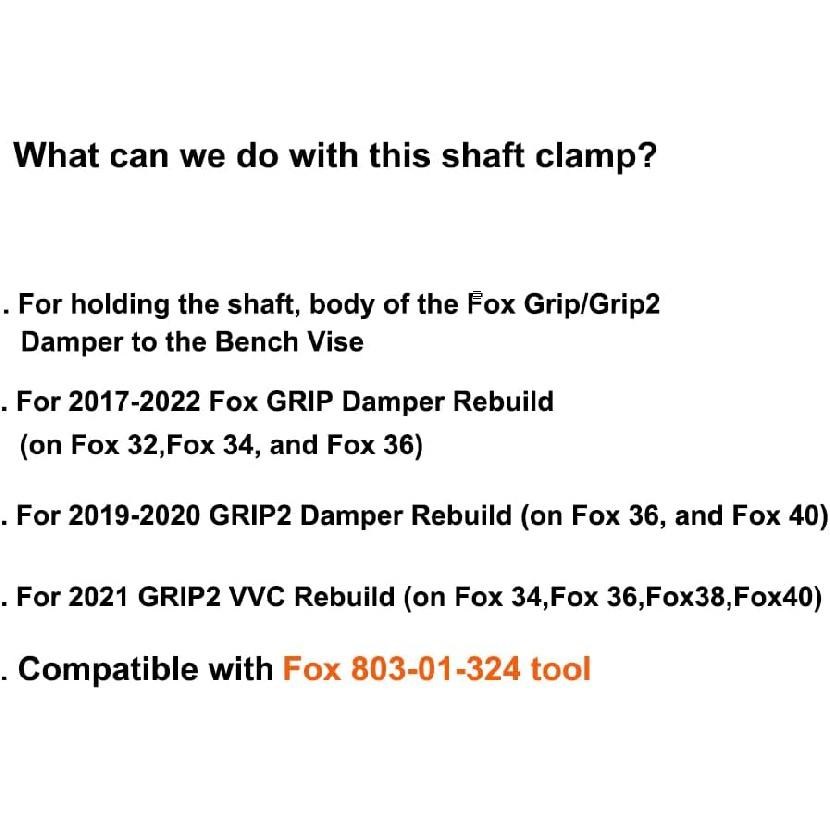 What can we do with this shaft clamp?

. For holding the shaft, body of the Fox Grip/Grip2 Damper to the Bench Vise

. For 2017-2022 Fox GRIP Damper Rebuild (on Fox 32,Fox 34, and Fox 36)

. For 2019-2020 GRIP2 Damper Rebuild (on Fox 36, and Fox 40)

. For 2021 GRIP2 VVC Rebuild (on Fox 34,Fox 36,Fox38,Fox40)

. Compatible with Fox 803-01-324 tool